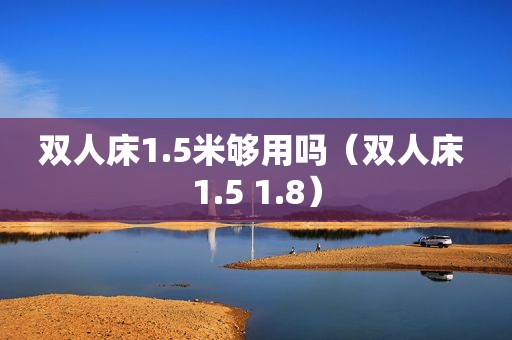 双人床1.5米够用吗（双人床1.5 1.8）